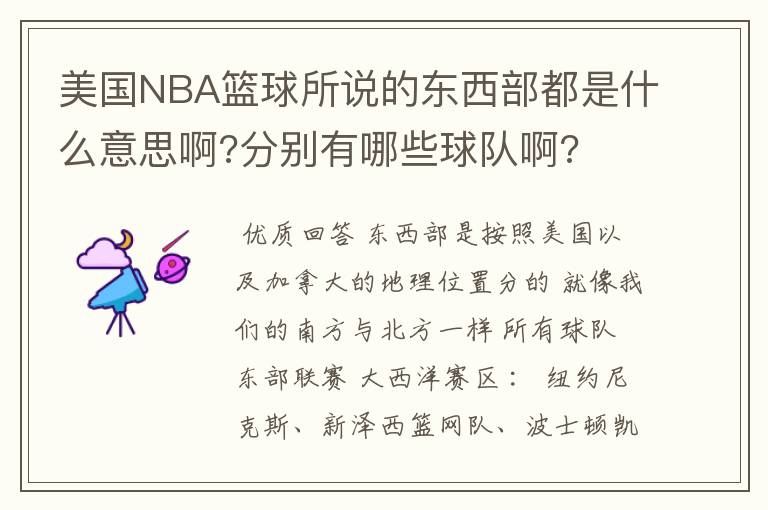 美国NBA篮球所说的东西部都是什么意思啊?分别有哪些球队啊?

优质回答 东西部是按照美国以及加拿大的地理位置分的 就像我们的南方与北方一样 所有球队 东部联赛 大西洋赛区： 纽约尼克斯、新泽西篮网队、波士顿凯